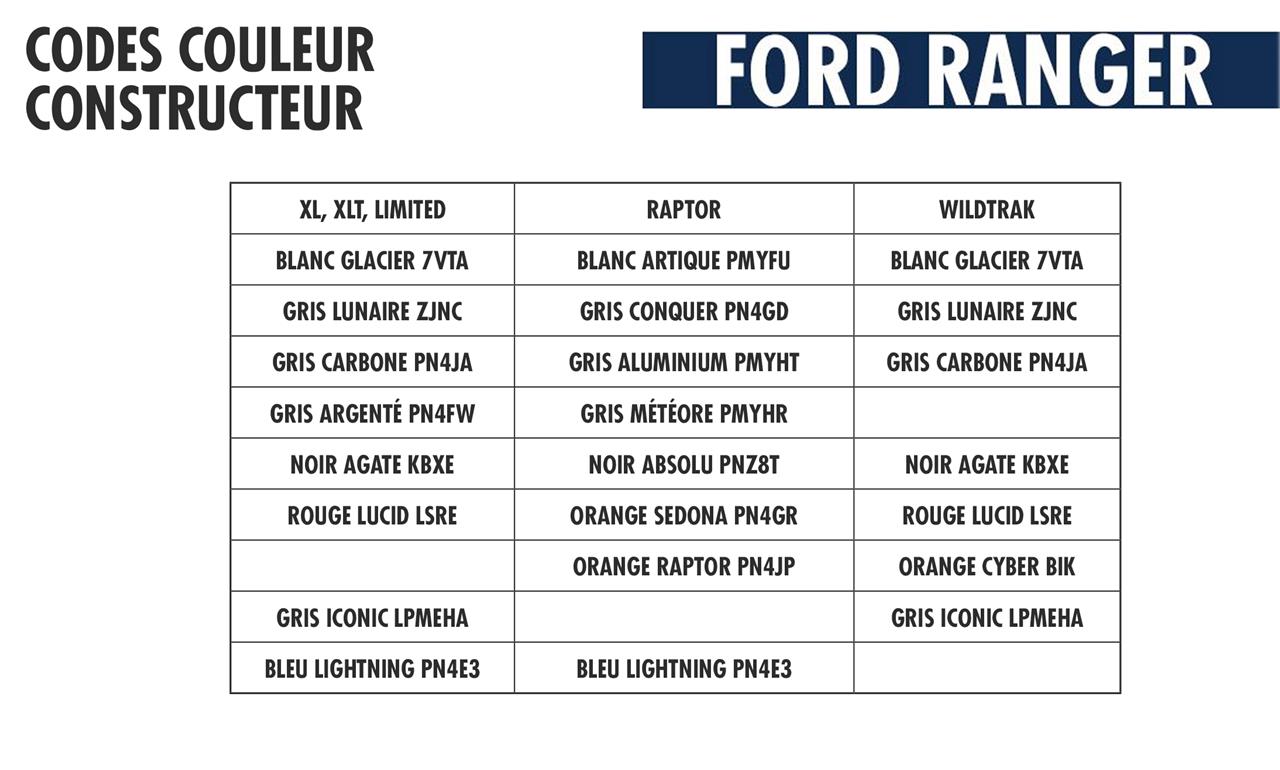 CODES COULEUR CONSTRUCTEUR

FORD RANGER

| XL, XLT, LIMITED | RAPTOR | WILDTRAK |
|---|---|---|
| BLANC GLACIER 7VTA | BLANC ARTIQUE PMYFU | BLANC GLACIER 7VTA |
| GRIS LUNAIRE ZJNC | GRIS CONQUER PN4GD | GRIS LUNAIRE ZJNC |
| GRIS CARBONE PN4JA | GRIS ALUMINIUM PMYHT | GRIS CARBONE PN4JA |
| GRIS ARGENTÉ PN4FW | GRIS MÉTÉORE PMYHR | |
| NOIR AGATE KBXE | NOIR ABSOLU PNZ8T | NOIR AGATE KBXE |
| ROUGE LUCID LSRE | ORANGE SEDONA PN4GR | ROUGE LUCID LSRE |
| | ORANGE RAPTOR PN4JP | ORANGE CYBER BIK |
| GRIS ICONIC LPMEHA | | GRIS ICONIC LPMEHA |
| BLEU LIGHTNING PN4E3 | BLEU LIGHTNING PN4E3 | |